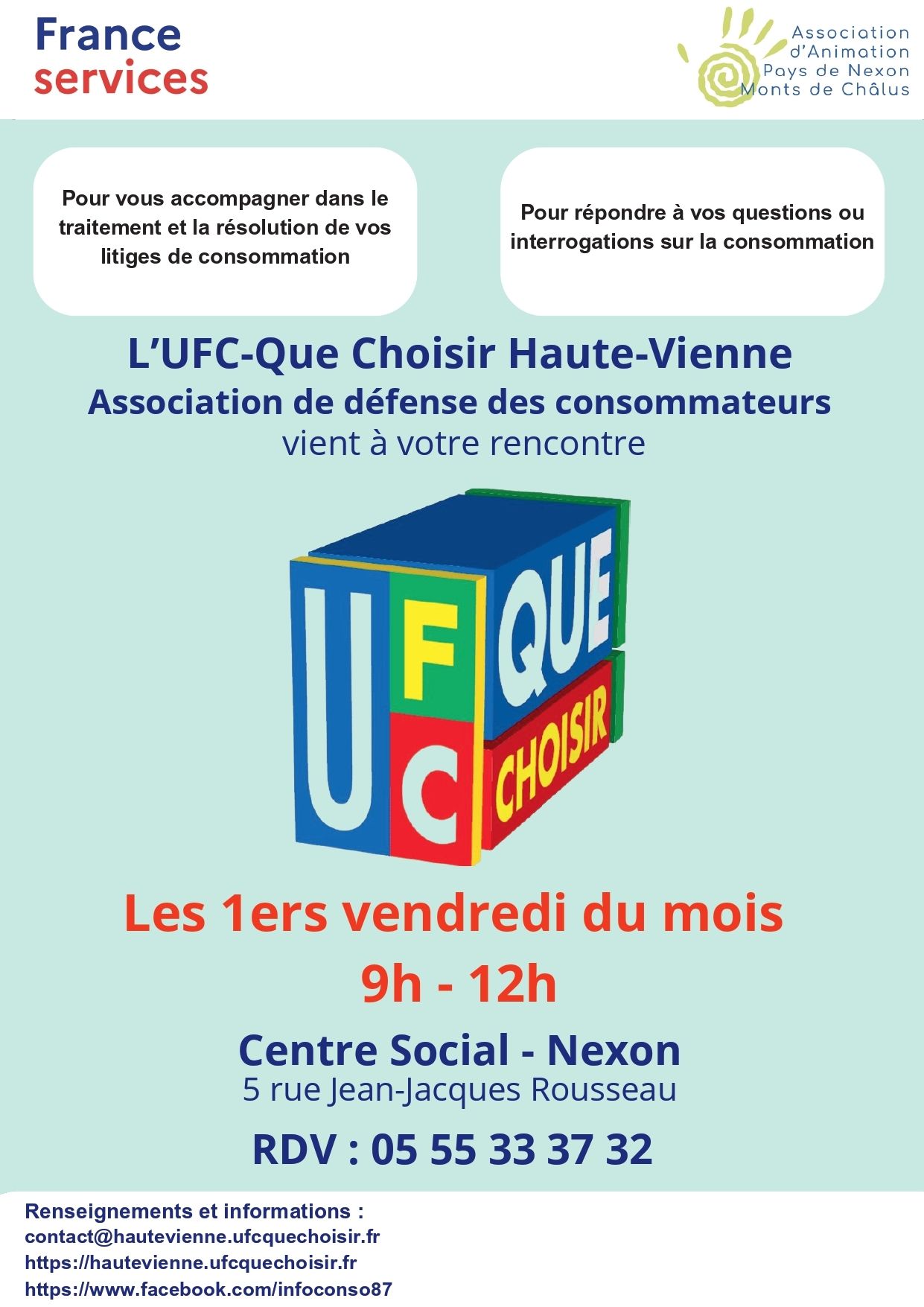 France services

Association d'Animation Pays de Nexon Monts de Châlus

Pour vous accompagner dans le traitement et la résolution de vos litiges de consommation

Pour répondre à vos questions ou interrogations sur la consommation

L'UFC-Que Choisir Haute-Vienne
Association de défense des consommateurs
vient à votre rencontre

UFC QUE CHOISIR

Les 1ers vendredi du mois
9h - 12h

Centre Social - Nexon
5 rue Jean-Jacques Rousseau

RDV : 05 55 33 37 32

Renseignements et informations :
contact@hautevienne.ufcquechoisir.fr
https://hautevienne.ufcquechoisir.fr
https://www.facebook.com/infoconso87